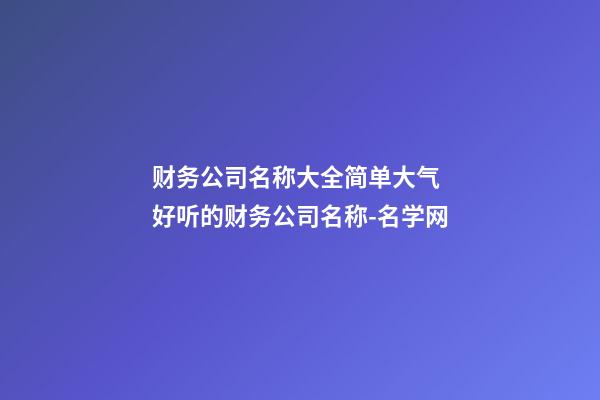 财务公司名称大全简单大气 好听的财务公司名称-名学网